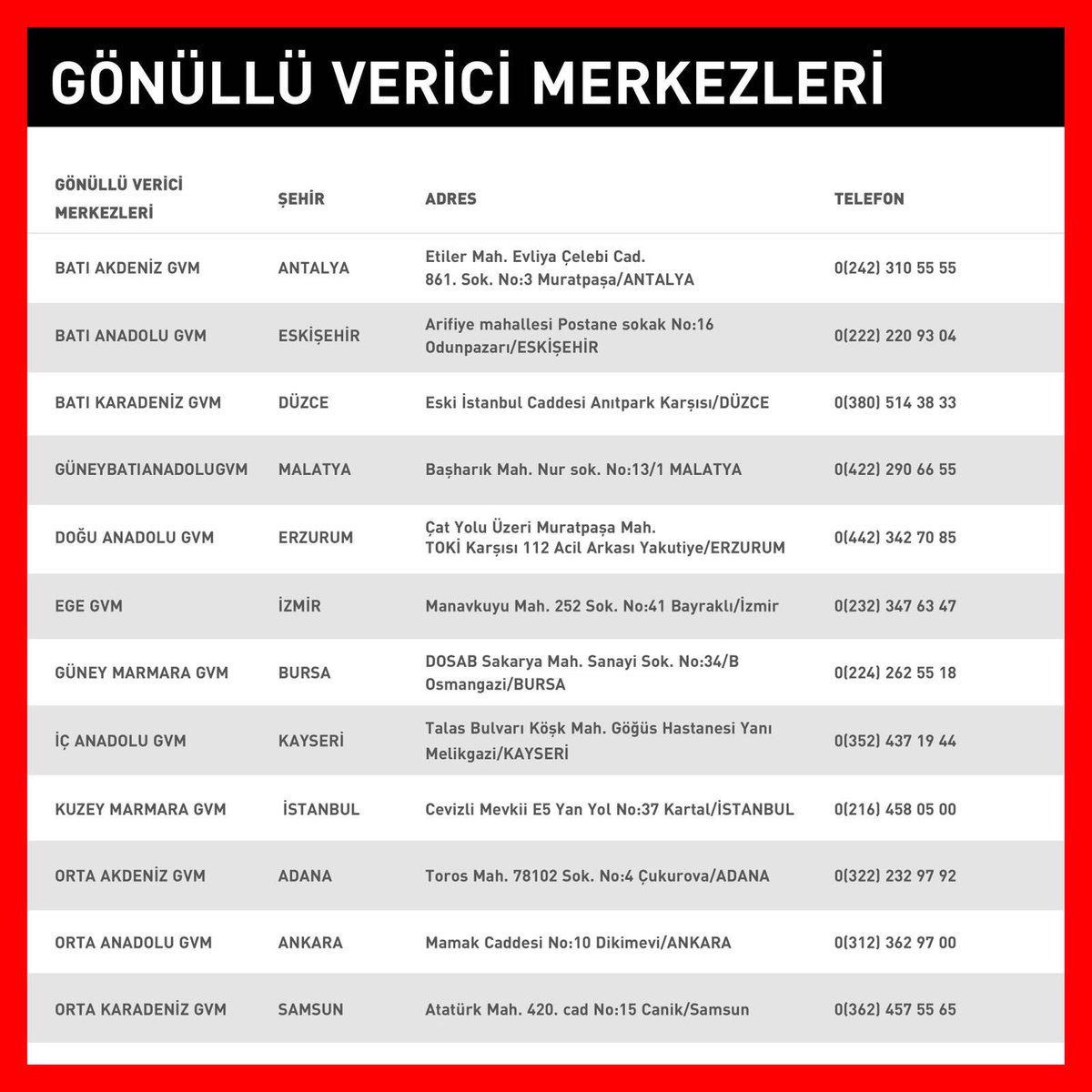 GÖNÜLLÜ VERİCİ MERKEZLERİ

| GÖNÜLLÜ VERİCİ MERKEZLERİ | ŞEHİR | ADRES | TELEFON |
|---|---|---|---|
| BATI AKDENİZ GVM | ANTALYA | Etiler Mah. Evliya Çelebi Cad. 861. Sok. No:3 Muratpaşa/ANTALYA | 0(242) 310 55 55 |
| BATI ANADOLU GVM | ESKİŞEHİR | Arifiye mahallesi Postane sokak No:16 Odunpazarı/ESKİŞEHİR | 0(222) 220 93 04 |
| BATI KARADENİZ GVM | DÜZCE | Eski İstanbul Caddesi Anıtpark Karşısı/DÜZCE | 0(380) 514 38 33 |
| GÜNEYBATIANADOLUGVM | MALATYA | Başharık Mah. Nur sok. No:13/1 MALATYA | 0(422) 290 66 55 |
| DOĞU ANADOLU GVM | ERZURUM | Çat Yolu Üzeri Muratpaşa Mah. TOKİ Karşısı 112 Acil Arkası Yakutiye/ERZURUM | 0(442) 342 70 85 |
| EGE GVM | İZMİR | Manavkuyu Mah. 252 Sok. No:41 Bayraklı/İzmir | 0(232) 347 63 47 |
| GÜNEY MARMARA GVM | BURSA | DOSAB Sakarya Mah. Sanayi Sok. No:34/B Osmangazi/BURSA | 0(224) 262 55 18 |
| İÇ ANADOLU GVM | KAYSERİ | Talas Bulvarı Köşk Mah. Göğüs Hastanesi Yanı Melikgazi/KAYSERİ | 0(352) 437 19 44 |
| KUZEY MARMARA GVM | İSTANBUL | Cevizli Mevkii E5 Yan Yol No:37 Kartal/İSTANBUL | 0(216) 458 05 00 |
| ORTA AKDENİZ GVM | ADANA | Toros Mah. 78102 Sok. No:4 Çukurova/ADANA | 0(322) 232 97 92 |
| ORTA ANADOLU GVM | ANKARA | Mamak Caddesi No:10 Dikimevi/ANKARA | 0(312) 362 97 00 |
| ORTA KARADENİZ GVM | SAMSUN | Atatürk Mah. 420. cad No:15 Canik/Samsun | 0(362) 457 55 65 |